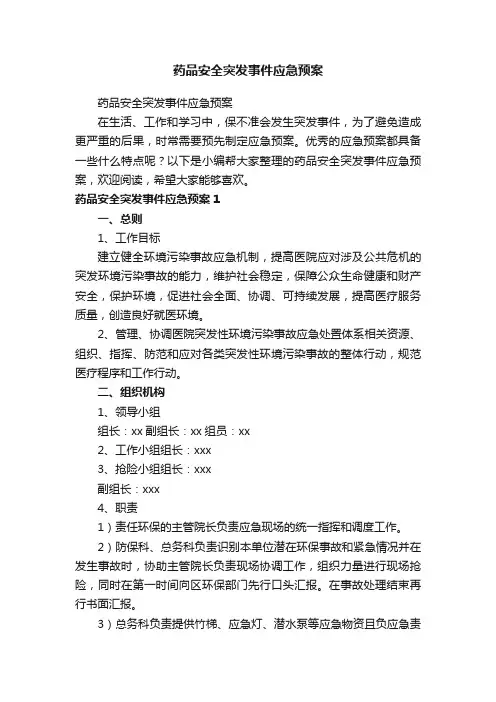 药品安全突发事件应急预案

药品安全突发事件应急预案

在生活、工作和学习中，保不准会发生突发事件，为了避免造成更严重的后果，时常需要预先制定应急预案。优秀的应急预案都具备一些什么特点呢？以下是小编帮大家整理的药品安全突发事件应急预案，欢迎阅读，希望大家能够喜欢。

药品安全突发事件应急预案 1

一、总则

1、工作目标

建立健全环境污染事故应急机制，提高医院应对涉及公共危机的突发环境污染事故的能力，维护社会稳定，保障公众生命健康和财产安全，保护环境，促进社会全面、协调、可持续发展，提高医疗服务质量，创造良好就医环境。

2、管理、协调医院突发性环境污染事故应急处置体系相关资源、组织、指挥、防范和应对各类突发性环境污染事故的整体行动，规范医疗程序和工作行动。

二、组织机构

1、领导小组

组长：xx 副组长：xx 组员：xx

2、工作小组组长：xxx

3、抢险小组组长：xxx

副组长：xxx

4、职责

1）责任环保的主管院长负责应急现场的统一指挥和调度工作。

2）防保科、总务科负责识别本单位潜在环保事故和紧急情况并在发生事故时，协助主管院长负责现场协调工作，组织力量进行现场抢险，同时在第一时间向区环保部门先行口头汇报。在事故处理结束再行书面汇报。

3）总务科负责提供竹梯、应急灯、潜水泵等应急物资且负应急责